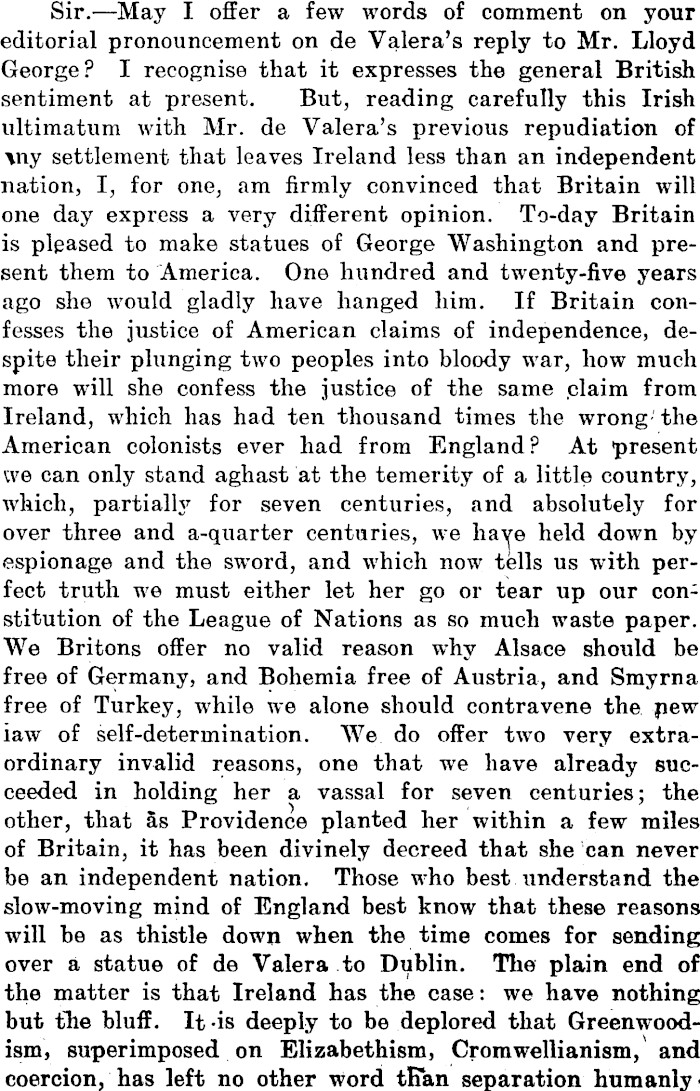 Sir.—May I offer a few words of comment on your editorial pronouncement on de Valera's reply to Mr. Lloyd George? I recognise that it expresses the general British sentiment at present. But, reading carefully this Irish ultimatum with Mr. de Valera's previous repudiation of any settlement that leaves Ireland less than an independent nation, I, for one, am firmly convinced that Britain will one day express a very different opinion. To-day Britain is pleased to make statues of George Washington and present them to America. One hundred and twenty-five years ago she would gladly have hanged him. If Britain confesses the justice of American claims of independence, despite their plunging two peoples into bloody war, how much more will she confess the justice of the same claim from Ireland, which has had ten thousand times the wrong the American colonists ever had from England? At present we can only stand aghast at the temerity of a little country, which, partially for seven centuries, and absolutely for over three and a-quarter centuries, we have held down by espionage and the sword, and which now tells us with perfect truth we must either let her go or tear up our constitution of the League of Nations as so much waste paper. We Britons offer no valid reason why Alsace should be free of Germany, and Bohemia free of Austria, and Smyrna free of Turkey, while we alone should contravene the new iaw of self-determination. We do offer two very extraordinary invalid reasons, one that we have already succeeded in holding her a vassal for seven centuries; the other, that as Providence planted her within a few miles of Britain, it has been divinely decreed that she can never be an independent nation. Those who best understand the slow-moving mind of England best know that these reasons will be as thistle down when the time comes for sending over a statue of de Valera to Dublin. The plain end of the matter is that Ireland has the case: we have nothing but the bluff. It is deeply to be deplored that Greenwoodism, superimposed on Elizabethism, Cromwellianism, and coercion, has left no other word than separation humanly